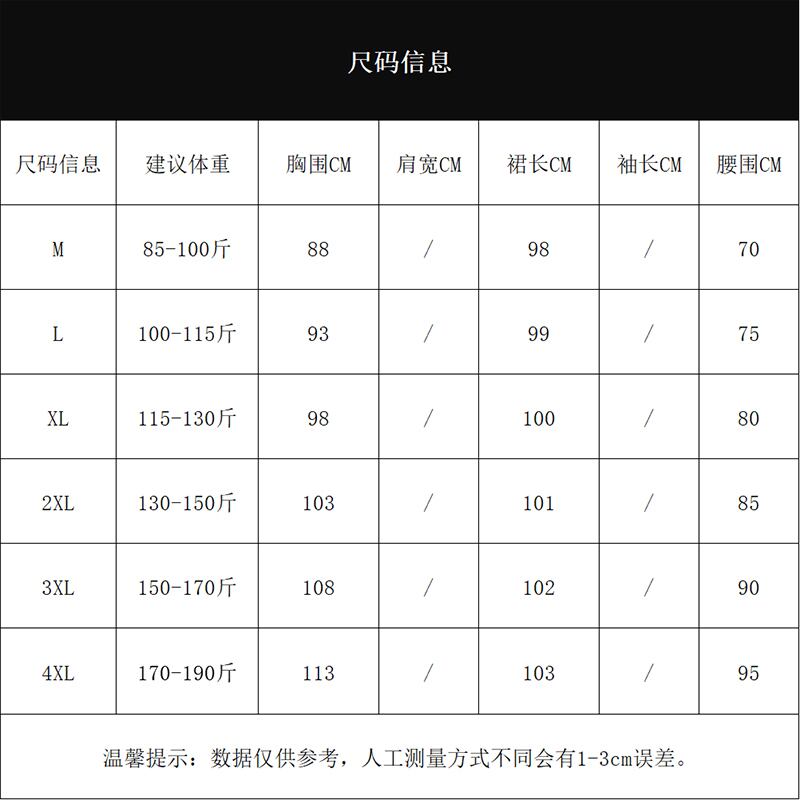 尺码信息

| 尺码信息 | 建议体重 | 胸围CM | 肩宽CM | 裙长CM | 袖长CM | 腰围CM |
|---|---|---|---|---|---|---|
| M | 85-100斤 | 88 | / | 98 | / | 70 |
| L | 100-115斤 | 93 | / | 99 | / | 75 |
| XL | 115-130斤 | 98 | / | 100 | / | 80 |
| 2XL | 130-150斤 | 103 | / | 101 | / | 85 |
| 3XL | 150-170斤 | 108 | / | 102 | / | 90 |
| 4XL | 170-190斤 | 113 | / | 103 | / | 95 |

温馨提示：数据仅供参考，人工测量方式不同会有1-3cm误差。